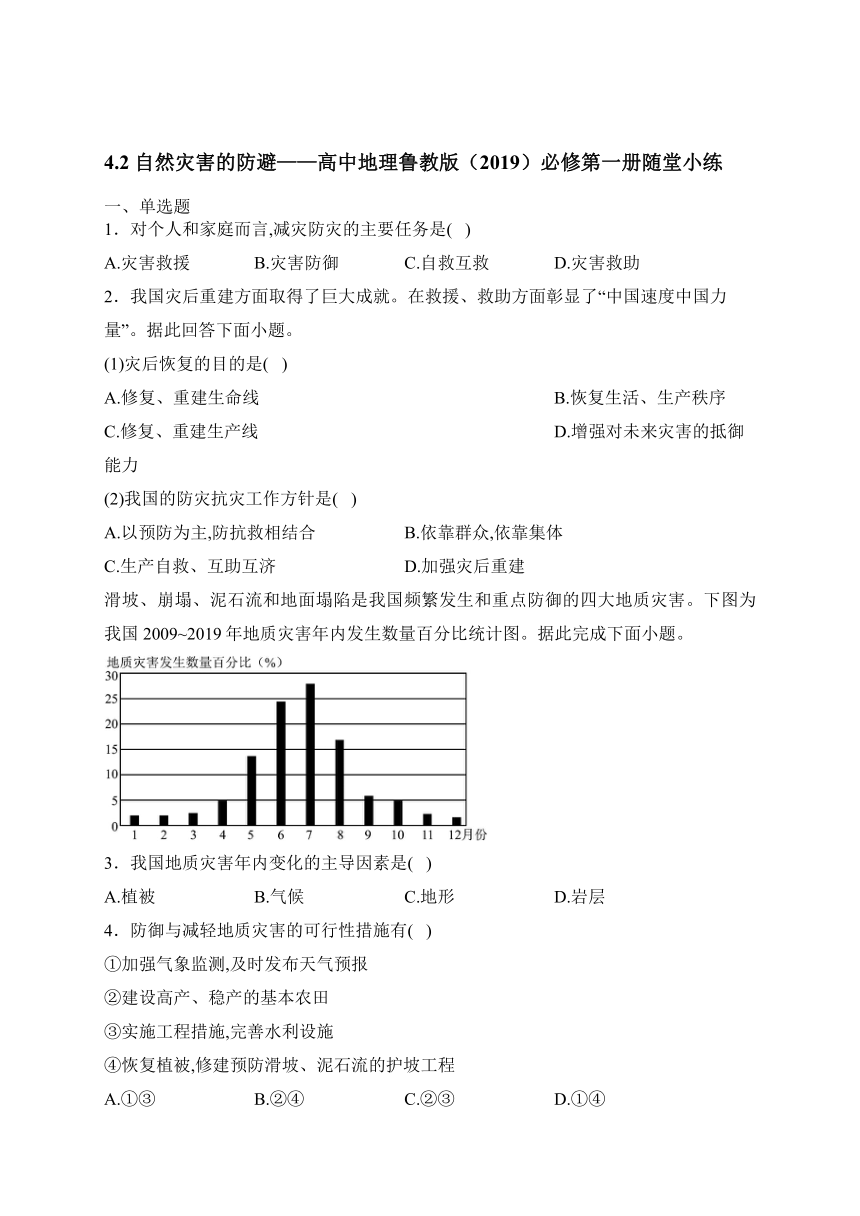 4.2 自然灾害的防避——高中地理鲁教版（2019）必修第一册随堂小练

一、单选题

1．对个人和家庭而言,减灾防灾的主要任务是(　)

A.灾害救援　　B.灾害防御　　C.自救互救　　D.灾害救助

2．我国灾后重建方面取得了巨大成就。在救援、救助方面彰显了“中国速度中国力量”。据此回答下面小题。

(1)灾后恢复的目的是(　)

A.修复、重建生命线　　B.恢复生活、生产秩序

C.修复、重建生产线　　D.增强对未来灾害的抵御能力

(2)我国的防灾抗灾工作方针是(　)

A.以预防为主,防抗救相结合　　B.依靠群众,依靠集体

C.生产自救、互助互济　　D.加强灾后重建

滑坡、崩塌、泥石流和地面塌陷是我国频繁发生和重点防御的四大地质灾害。下图为我国 2009~2019 年地质灾害年内发生数量百分比统计图。据此完成下面小题。

地质灾害发生数量百分比（%）

30
25
20
15
10
5
0

1 2 3 4 5 6 7 8 9 10 11 12月份

3．我国地质灾害年内变化的主导因素是(　)

A.植被　　B.气候　　C.地形　　D.岩层

4．防御与减轻地质灾害的可行性措施有(　)

①加强气象监测,及时发布天气预报

②建设高产、稳产的基本农田

③实施工程措施,完善水利设施

④恢复植被,修建预防滑坡、泥石流的护坡工程

A.①③　　B.②④　　C.②③　　D.①④